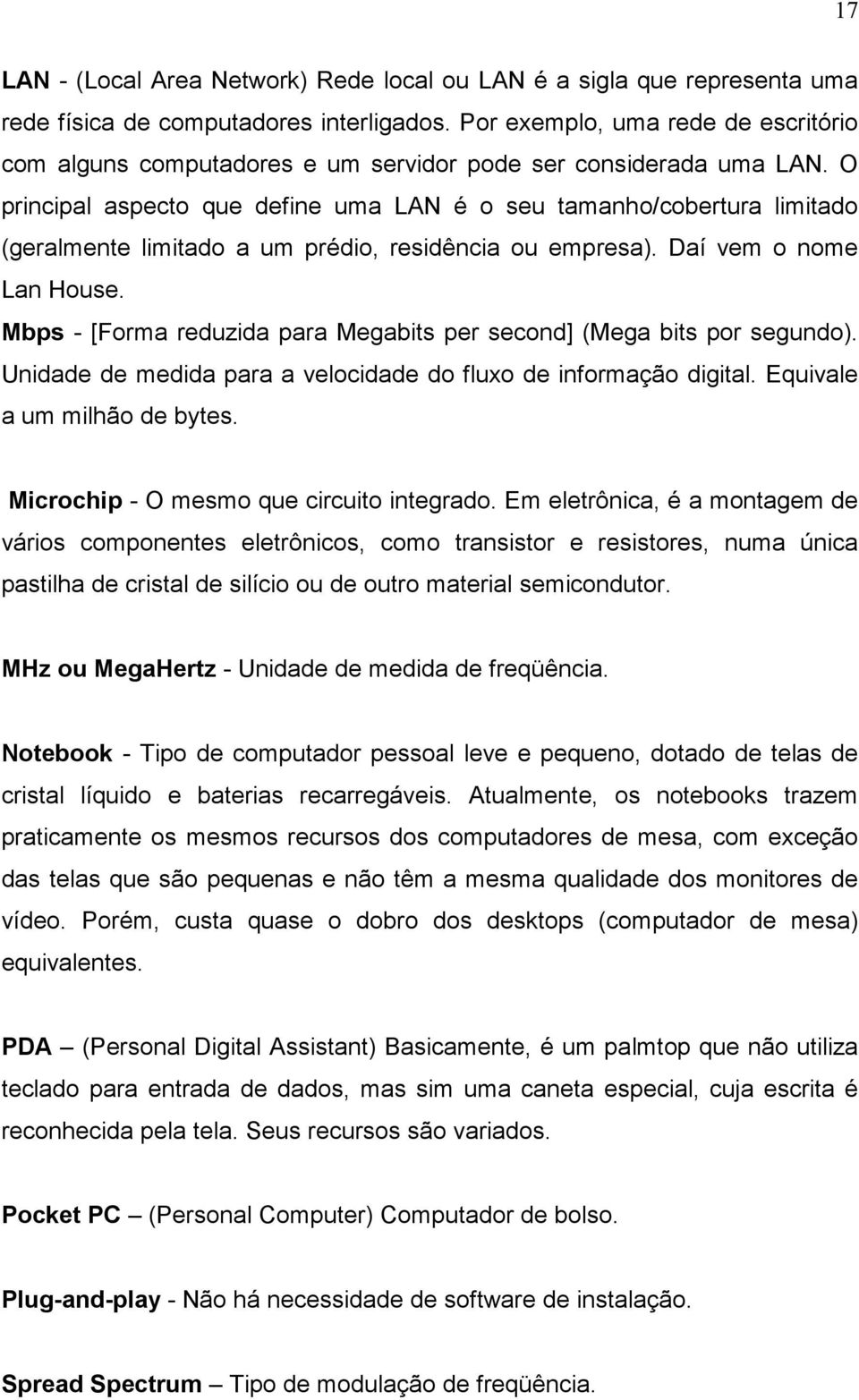 17

LAN - (Local Area Network) Rede local ou LAN é a sigla que representa uma rede física de computadores interligados. Por exemplo, uma rede de escritório com alguns computadores e um servidor pode ser considerada uma LAN. O principal aspecto que define uma LAN é o seu tamanho/cobertura limitado (geralmente limitado a um prédio, residência ou empresa). Daí vem o nome Lan House.

Mbps - [Forma reduzida para Megabits per second] (Mega bits por segundo). Unidade de medida para a velocidade do fluxo de informação digital. Equivale a um milhão de bytes.

Microchip - O mesmo que circuito integrado. Em eletrônica, é a montagem de vários componentes eletrônicos, como transistor e resistores, numa única pastilha de cristal de silício ou de outro material semicondutor.

MHz ou MegaHertz - Unidade de medida de freqüência.

Notebook - Tipo de computador pessoal leve e pequeno, dotado de telas de cristal líquido e baterias recarregáveis. Atualmente, os notebooks trazem praticamente os mesmos recursos dos computadores de mesa, com exceção das telas que são pequenas e não têm a mesma qualidade dos monitores de vídeo. Porém, custa quase o dobro dos desktops (computador de mesa) equivalentes.

PDA – (Personal Digital Assistant) Basicamente, é um palmtop que não utiliza teclado para entrada de dados, mas sim uma caneta especial, cuja escrita é reconhecida pela tela. Seus recursos são variados.

Pocket PC – (Personal Computer) Computador de bolso.

Plug-and-play - Não há necessidade de software de instalação.

Spread Spectrum – Tipo de modulação de freqüência.